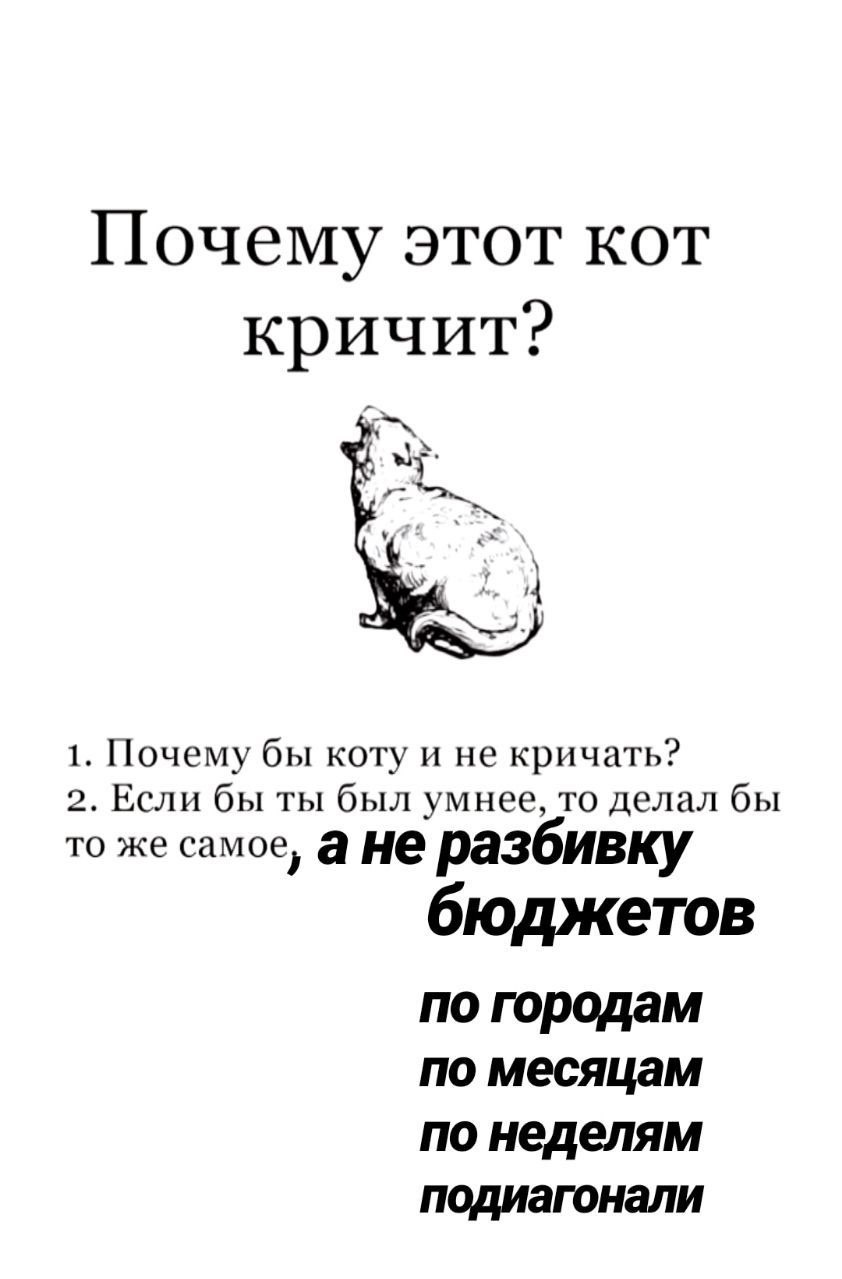 Почему этот кот кричит?

1. Почему бы коту и не кричать?
2. Если бы ты был умнее, то делал бы то же самое, а не разбивку бюджетов

по городам
по месяцам
по неделям
подиагонали